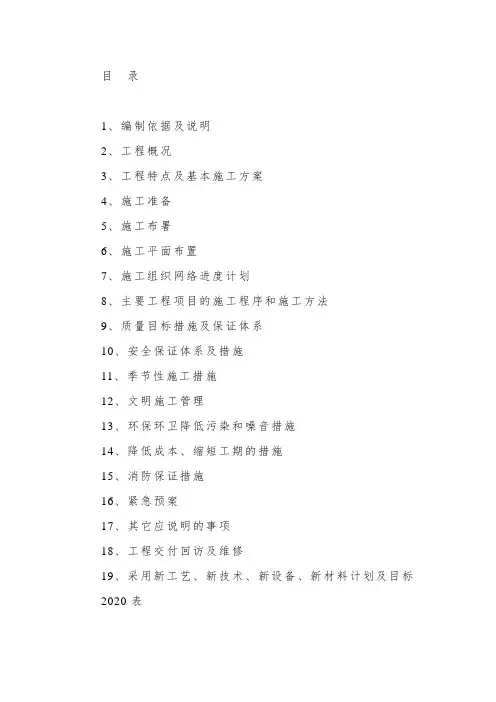 目 录

1、编制依据及说明

2、工程概况

3、工程特点及基本施工方案

4、施工准备

5、施工布署

6、施工平面布置

7、施工组织网络进度计划

8、主要工程项目的施工程序和施工方法

9、质量目标措施及保证体系

10、安全保证体系及措施

11、季节性施工措施

12、文明施工管理

13、环保环卫降低污染和噪音措施

14、降低成本、缩短工期的措施

15、消防保证措施

16、紧急预案

17、其它应说明的事项

18、工程交付回访及维修

19、采用新工艺、新技术、新设备、新材料计划及目标

2020 表